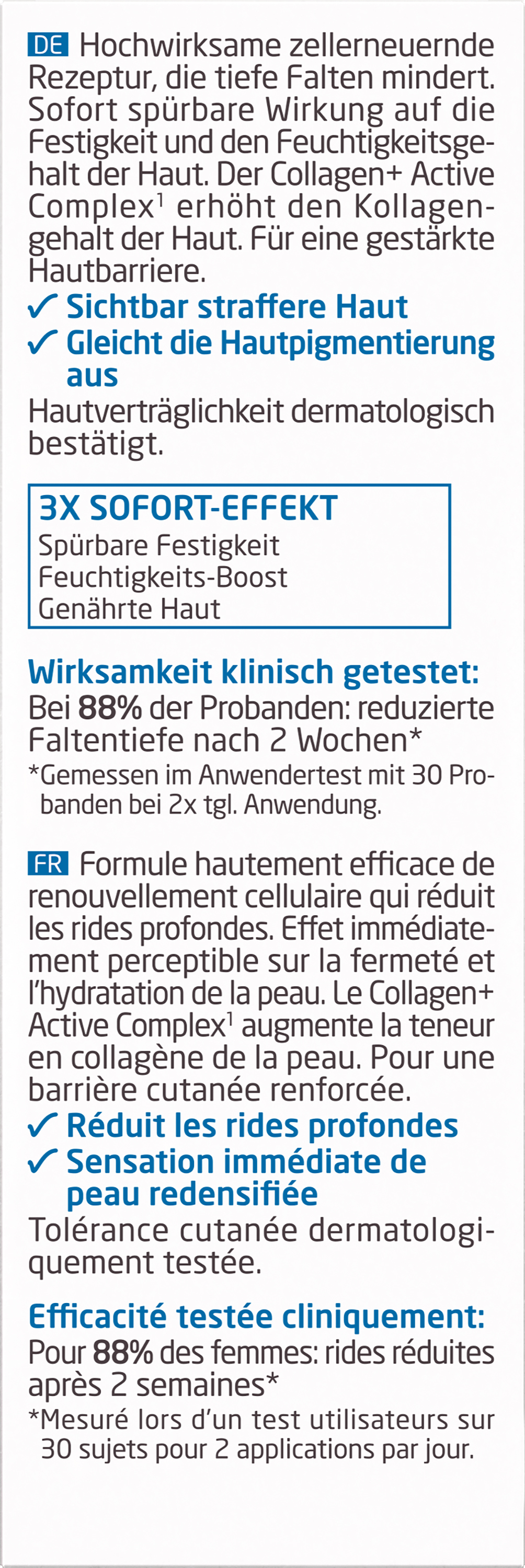 DE Hochwirksame zellerneuernde Rezeptur, die tiefe Falten mindert. Sofort spürbare Wirkung auf die Festigkeit und den Feuchtigkeitsgehalt der Haut. Der Collagen+ Active Complex$^1$ erhöht den Kollagengehalt der Haut. Für eine gestärkte Hautbarriere.
✓ Sichtbar straffere Haut
✓ Gleicht die Hautpigmentierung aus
Hautverträglichkeit dermatologisch bestätigt.

3X SOFORT-EFFEKT
Spürbare Festigkeit
Feuchtigkeits-Boost
Genährte Haut

Wirksamkeit klinisch getestet:
Bei 88% der Probanden: reduzierte Faltentiefe nach 2 Wochen*
*Gemessen im Anwendertest mit 30 Probanden bei 2x tgl. Anwendung.

FR Formule hautement efficace de renouvellement cellulaire qui réduit les rides profondes. Effet immédiatement perceptible sur la fermeté et l'hydratation de la peau. Le Collagen+ Active Complex$^1$ augmente la teneur en collagène de la peau. Pour une barrière cutanée renforcée.
✓ Réduit les rides profondes
✓ Sensation immédiate de peau redensifiée
Tolérance cutanée dermatologiquement testée.

Efficacité testée cliniquement:
Pour 88% des femmes: rides réduites après 2 semaines*
*Mesuré lors d'un test utilisateurs sur 30 sujets pour 2 applications par jour.